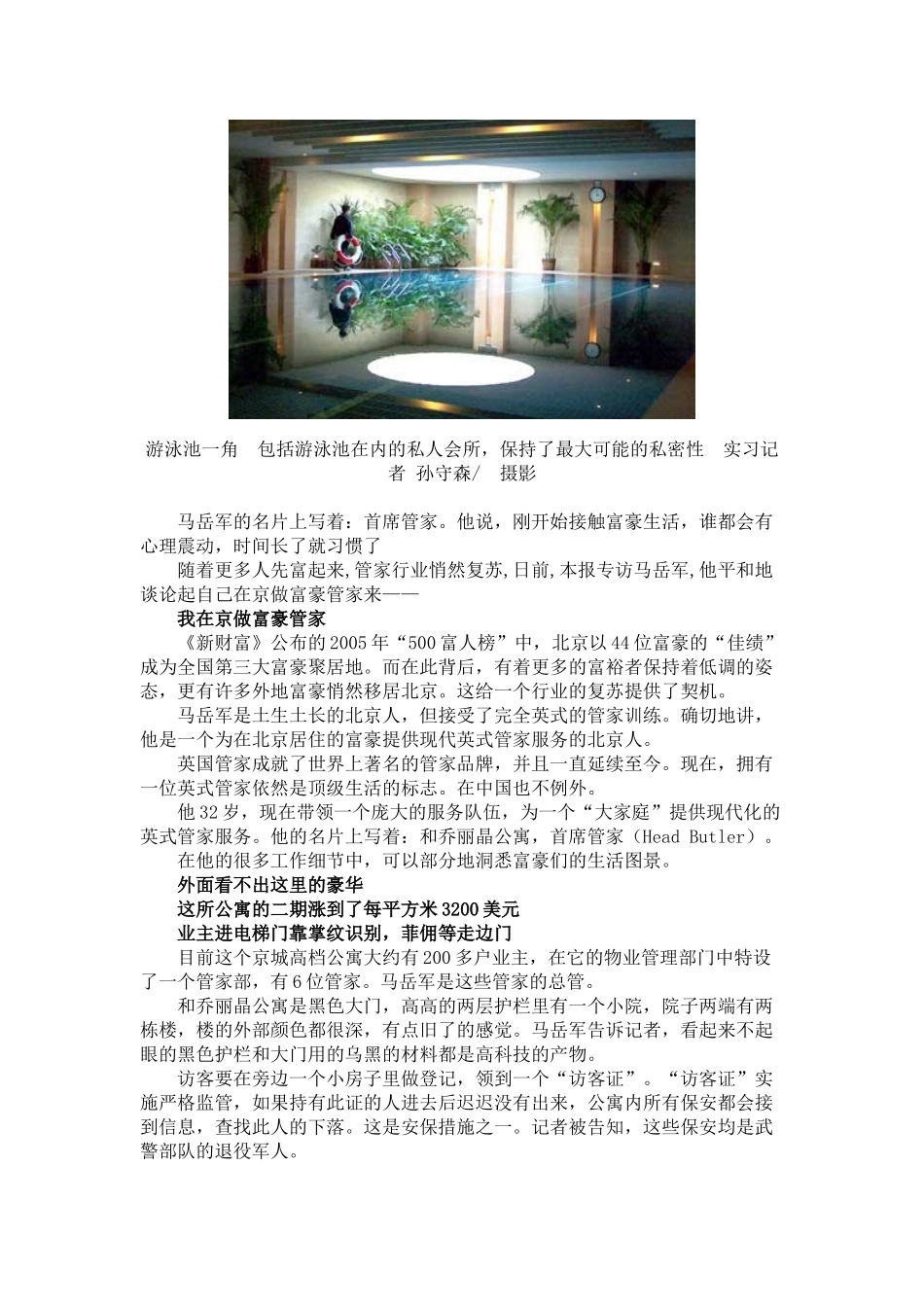 游泳池一角　包括游泳池在内的私人会所，保持了最大可能的私密性　实习记者 孙守森/　摄影

马岳军的名片上写着：首席管家。他说，刚开始接触富豪生活，谁都会有心理震动，时间长了就习惯了

随着更多人先富起来,管家行业悄然复苏,日前,本报专访马岳军,他平和地谈论起自己在京做富豪管家来——

我在京做富豪管家

《新财富》公布的2005年“500富人榜”中，北京以44位富豪的“佳绩”成为全国第三大富豪聚居地。而在此背后，有着更多的富裕者保持着低调的姿态，更有许多外地富豪悄然移居北京。这给一个行业的复苏提供了契机。

马岳军是土生土长的北京人，但接受了完全英式的管家训练。确切地讲，他是一个为在北京居住的富豪提供现代英式管家服务的北京人。

英国管家成就了世界上著名的管家品牌，并且一直延续至今。现在，拥有一位英式管家依然是顶级生活的标志。在中国也不例外。

他32岁，现在带领一个庞大的服务队伍，为一个“大家庭”提供现代化的英式管家服务。他的名片上写着：和乔丽晶公寓，首席管家（Head Butler）。

在他的很多工作细节中，可以部分地洞悉富豪们的生活图景。

外面看不出这里的豪华

这所公寓的二期涨到了每平方米3200美元

业主进电梯门靠掌纹识别，菲佣等走边门

目前这个京城高档公寓大约有200多户业主，在它的物业管理部门中特设了一个管家部，有6位管家。马岳军是这些管家的总管。

和乔丽晶公寓是黑色大门，高高的两层护栏里有一个小院，院子两端有两栋楼，楼的外部颜色都很深，有点旧了的感觉。马岳军告诉记者，看起来不起眼的黑色护栏和大门用的乌黑的材料都是高科技的产物。

访客要在旁边一个小房子里做登记，领到一个“访客证”。“访客证”实施严格监管，如果持有此证的人进去后迟迟没有出来，公寓内所有保安都会接到信息，查找此人的下落。这是安保措施之一。记者被告知，这些保安均是武警部队的退役军人。